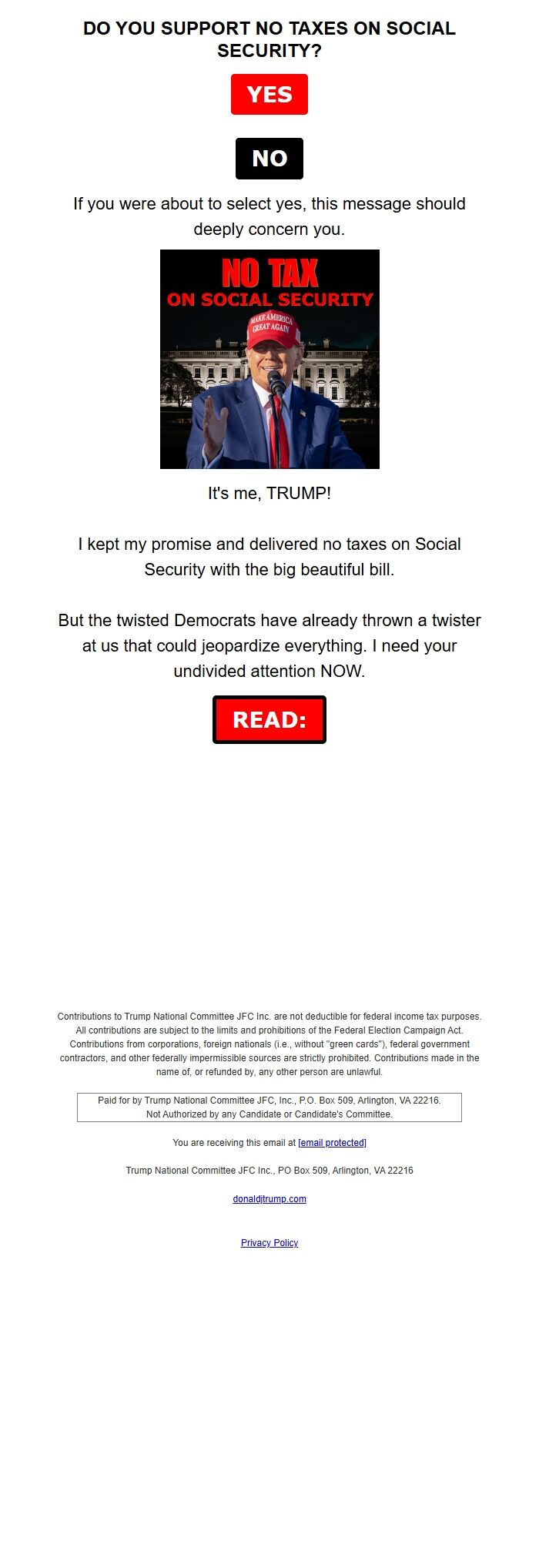 DO YOU SUPPORT NO TAXES ON SOCIAL SECURITY?

YES

NO

If you were about to select yes, this message should deeply concern you.

NO TAX
ON SOCIAL SECURITY

MAKE AMERICA GREAT AGAIN

It's me, TRUMP!

I kept my promise and delivered no taxes on Social Security with the big beautiful bill.

But the twisted Democrats have already thrown a twister at us that could jeopardize everything. I need your undivided attention NOW.

READ:

Contributions to Trump National Committee JFC Inc. are not deductible for federal income tax purposes. All contributions are subject to the limits and prohibitions of the Federal Election Campaign Act. Contributions from corporations, foreign nationals (i.e., without "green cards"), federal government contractors, and other federally impermissible sources are strictly prohibited. Contributions made in the name of, or refunded by, any other person are unlawful.

Paid for by Trump National Committee JFC, Inc., P.O. Box 509, Arlington, VA 22216.
Not Authorized by any Candidate or Candidate's Committee.

You are receiving this email at [email protected]

Trump National Committee JFC Inc., PO Box 509, Arlington, VA 22216

donaldjtrump.com

Privacy Policy